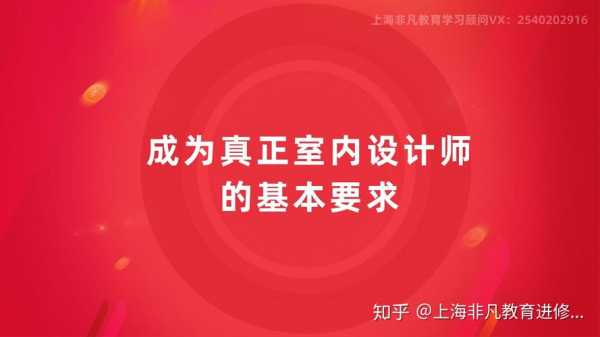 上海非凡教育学习顾问VX：2540202916

成为真正室内设计师
的基本要求

知乎 @上海非凡教育进修...